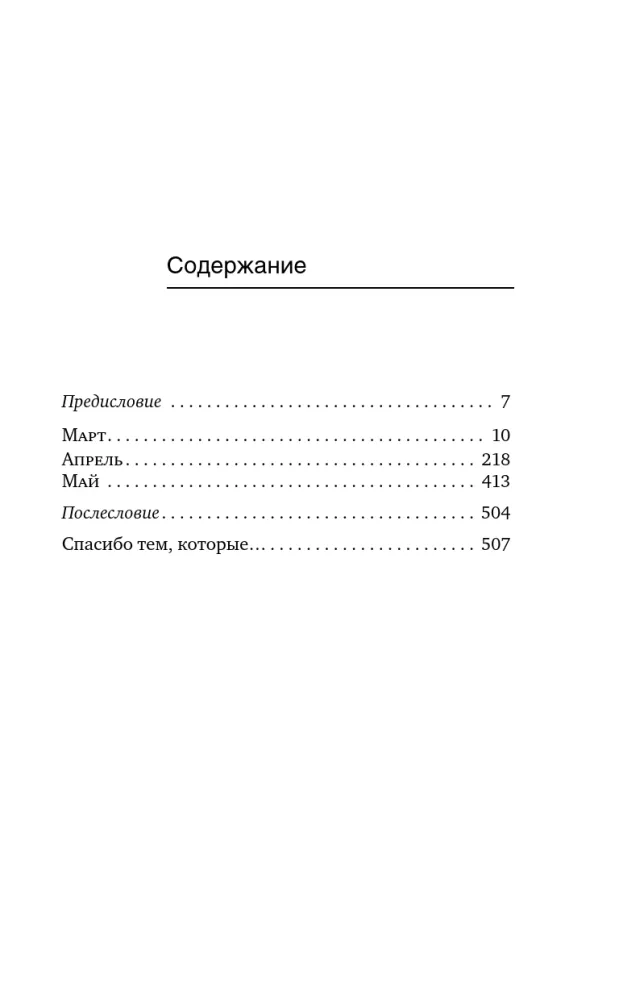 Содержание

Предисловие 7

Март 10
Апрель 218
Май 413

Послесловие 504

Спасибо тем, которые... 507